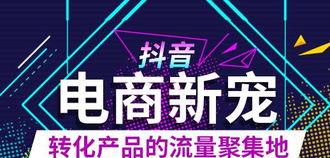 抖音
电商新宠
转化产品的流量聚集地